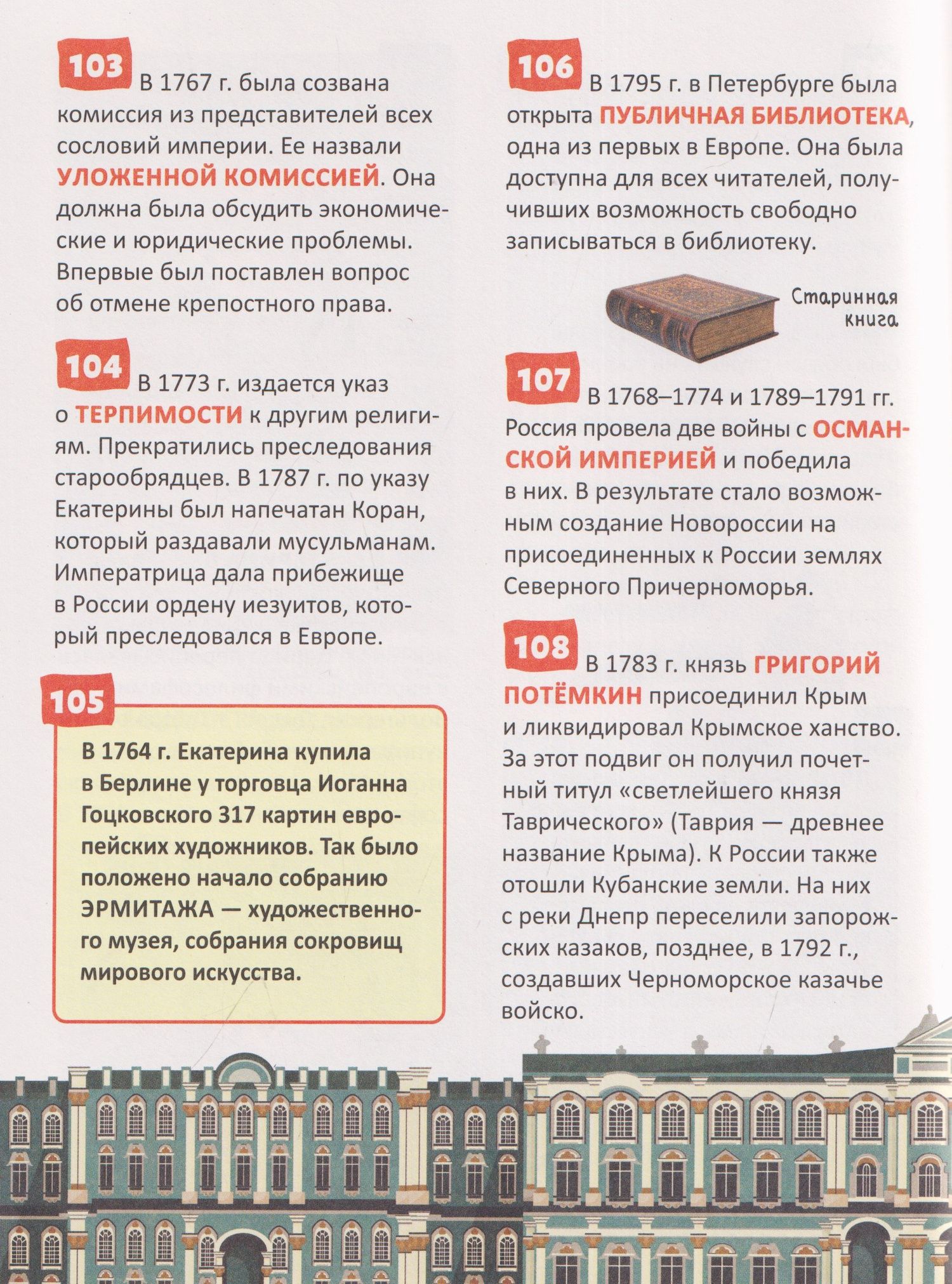 103 В 1767 г. была созвана комиссия из представителей всех сословий империи. Ее назвали УЛОЖЕННОЙ КОМИССИЕЙ. Она должна была обсудить экономические и юридические проблемы. Впервые был поставлен вопрос об отмене крепостного права.

104 В 1773 г. издается указ о ТЕРПИМОСТИ к другим религиям. Прекратились преследования старообрядцев. В 1787 г. по указу Екатерины был напечатан Коран, который раздавали мусульманам. Императрица дала прибежище в России ордену иезуитов, который преследовался в Европе.

105

В 1764 г. Екатерина купила в Берлине у торговца Иоганна Гоцковского 317 картин европейских художников. Так было положено начало собранию ЭРМИТАЖА — художественного музея, собрания сокровищ мирового искусства.

106 В 1795 г. в Петербурге была открыта ПУБЛИЧНАЯ БИБЛИОТЕКА, одна из первых в Европе. Она была доступна для всех читателей, получивших возможность свободно записываться в библиотеку.

Старинная книга

107 В 1768–1774 и 1789–1791 гг. Россия провела две войны с ОСМАНСКОЙ ИМПЕРИЕЙ и победила в них. В результате стало возможным создание Новороссии на присоединенных к России землях Северного Причерноморья.

108 В 1783 г. князь ГРИГОРИЙ ПОТЁМКИН присоединил Крым и ликвидировал Крымское ханство. За этот подвиг он получил почетный титул «светлейшего князя Таврического» (Таврия — древнее название Крыма). К России также отошли Кубанские земли. На них с реки Днепр переселили запорожских казаков, позднее, в 1792 г., создавших Черноморское казачье войско.